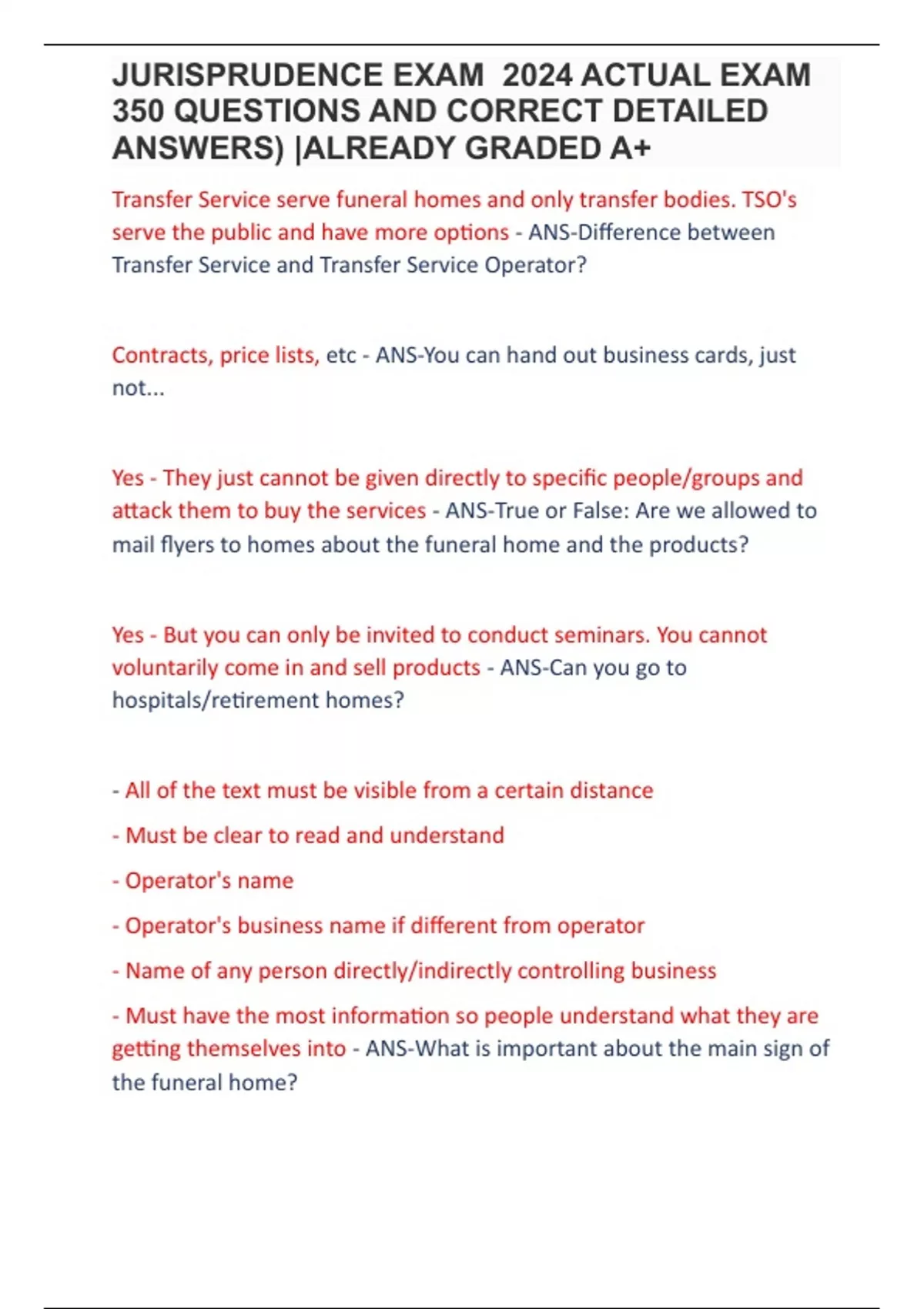 JURISPRUDENCE EXAM 2024 ACTUAL EXAM 350 QUESTIONS AND CORRECT DETAILED ANSWERS) |ALREADY GRADED A+

Transfer Service serve funeral homes and only transfer bodies. TSO's serve the public and have more options - ANS-Difference between Transfer Service and Transfer Service Operator?

Contracts, price lists, etc - ANS-You can hand out business cards, just not...

Yes - They just cannot be given directly to specific people/groups and attack them to buy the services - ANS-True or False: Are we allowed to mail flyers to homes about the funeral home and the products?

Yes - But you can only be invited to conduct seminars. You cannot voluntarily come in and sell products - ANS-Can you go to hospitals/retirement homes?

- All of the text must be visible from a certain distance
- Must be clear to read and understand
- Operator's name
- Operator's business name if different from operator
- Name of any person directly/indirectly controlling business
- Must have the most information so people understand what they are getting themselves into - ANS-What is important about the main sign of the funeral home?